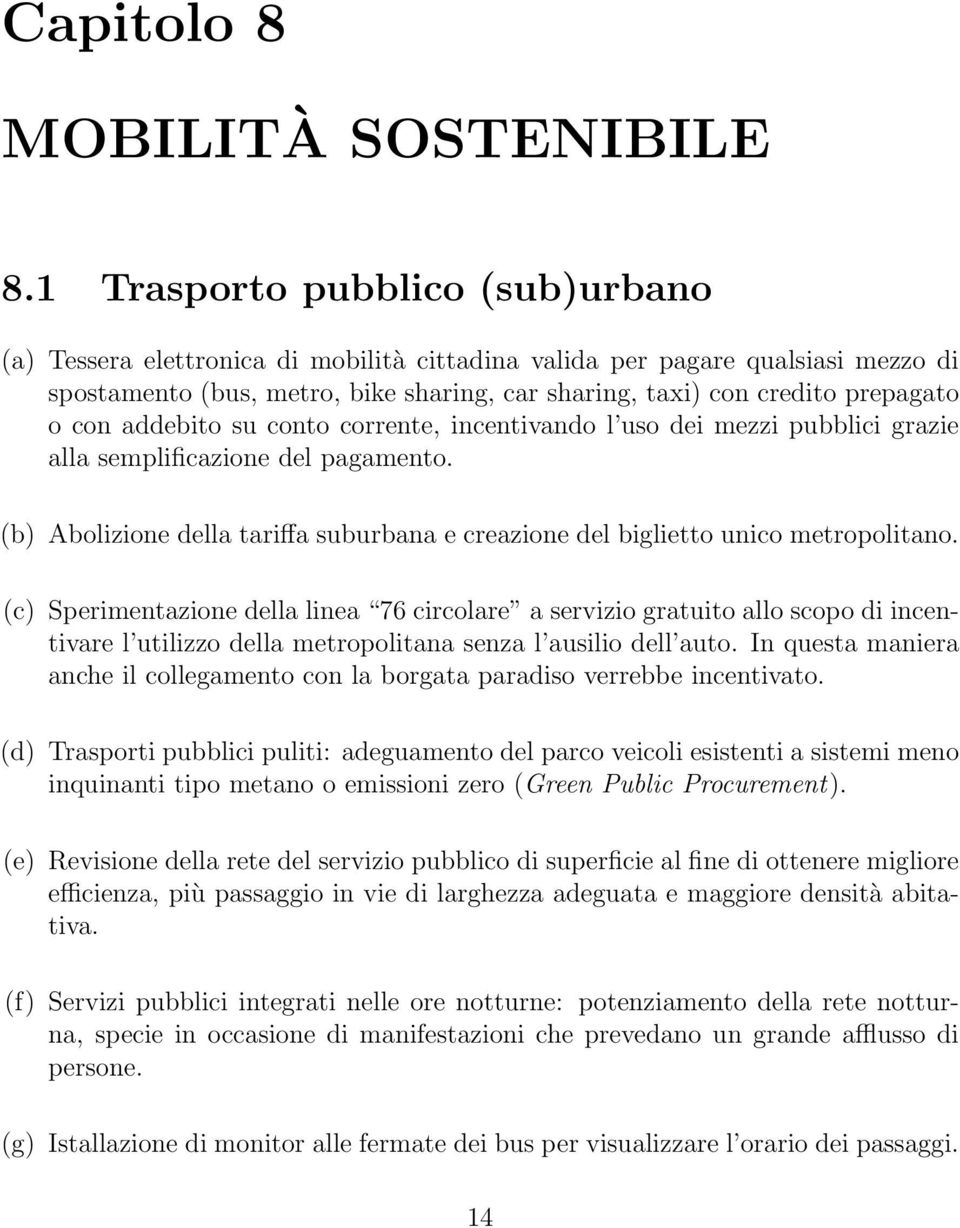 Capitolo 8

MOBILITÀ SOSTENIBILE

8.1 Trasporto pubblico (sub)urbano

(a) Tessera elettronica di mobilità cittadina valida per pagare qualsiasi mezzo di spostamento (bus, metro, bike sharing, car sharing, taxi) con credito prepagato o con addebito su conto corrente, incentivando l'uso dei mezzi pubblici grazie alla semplificazione del pagamento.

(b) Abolizione della tariffa suburbana e creazione del biglietto unico metropolitano.

(c) Sperimentazione della linea "76 circolare" a servizio gratuito allo scopo di incentivare l'utilizzo della metropolitana senza l'ausilio dell'auto. In questa maniera anche il collegamento con la borgata paradiso verrebbe incentivato.

(d) Trasporti pubblici puliti: adeguamento del parco veicoli esistenti a sistemi meno inquinanti tipo metano o emissioni zero (Green Public Procurement).

(e) Revisione della rete del servizio pubblico di superficie al fine di ottenere migliore efficienza, più passaggio in vie di larghezza adeguata e maggiore densità abitativa.

(f) Servizi pubblici integrati nelle ore notturne: potenziamento della rete notturna, specie in occasione di manifestazioni che prevedano un grande afflusso di persone.

(g) Istallazione di monitor alle fermate dei bus per visualizzare l'orario dei passaggi.

14